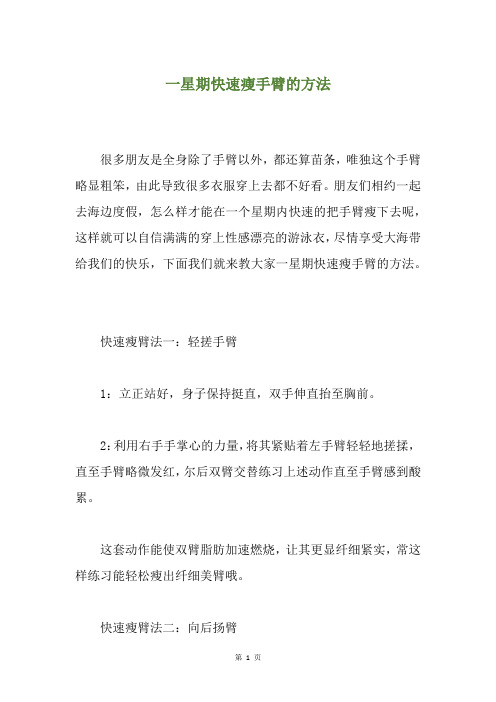 一星期快速瘦手臂的方法

很多朋友是全身除了手臂以外，都还算苗条，唯独这个手臂略显粗笨，由此导致很多衣服穿上去都不好看。朋友们相约一起去海边度假，怎么样才能在一个星期内快速的把手臂瘦下去呢，这样就可以自信满满的穿上性感漂亮的游泳衣，尽情享受大海带给我们的快乐，下面我们就来教大家一星期快速瘦手臂的方法。

快速瘦臂法一：轻搓手臂

1：立正站好，身子保持挺直，双手伸直抬至胸前。

2:利用右手手掌心的力量，将其紧贴着左手臂轻轻地搓揉，直至手臂略微发红，尔后双臂交替练习上述动作直至手臂感到酸累。

这套动作能使双臂脂肪加速燃烧，让其更显纤细紧实，常这样练习能轻松瘦出纤细美臂哦。

快速瘦臂法二：向后扬臂

第 1 页